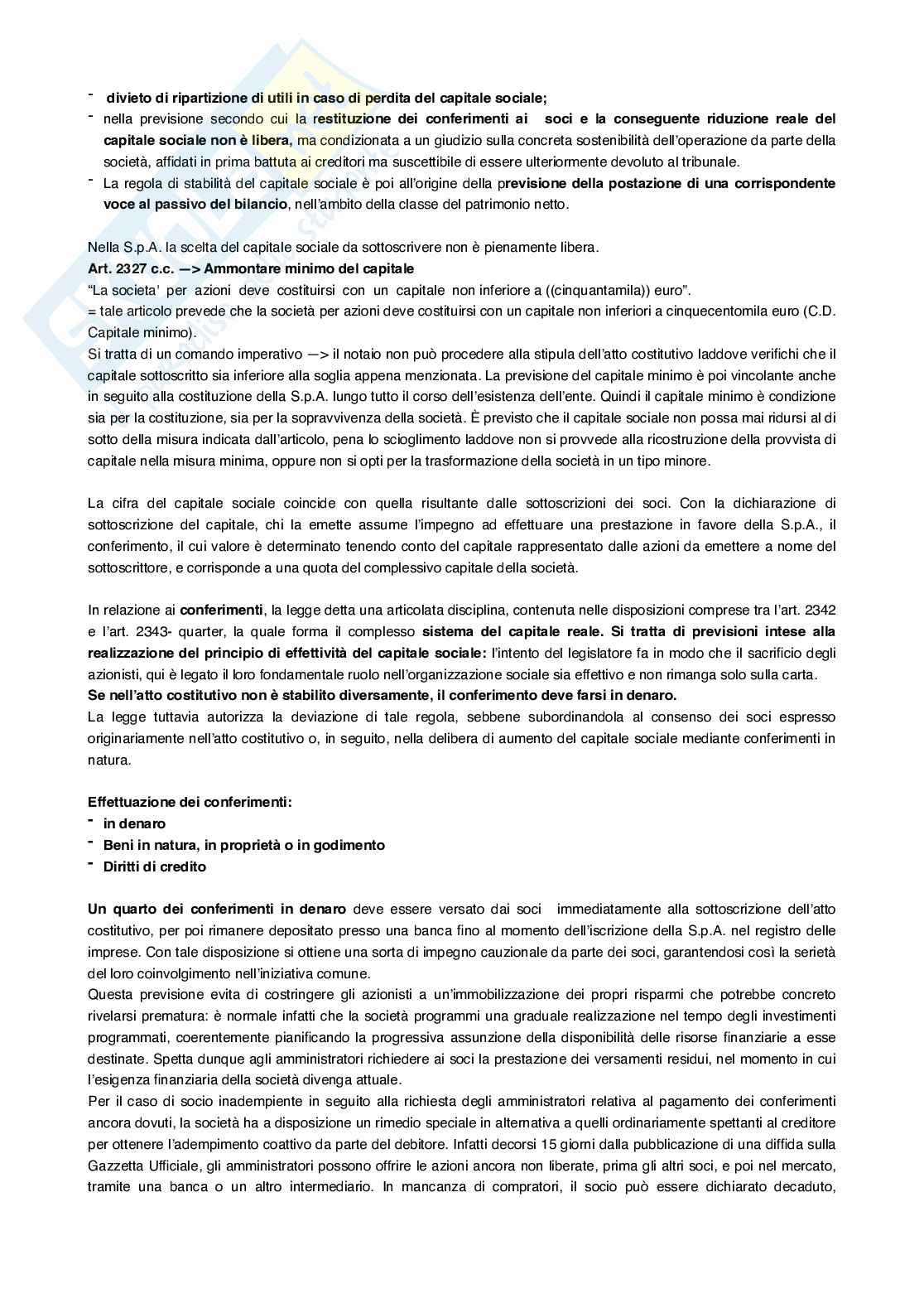 - divieto di ripartizione di utili in caso di perdita del capitale sociale;
- nella previsione secondo cui la restituzione dei conferimenti ai soci e la conseguente riduzione reale del capitale sociale non è libera, ma condizionata a un giudizio sulla concreta sostenibilità dell'operazione da parte della società, affidati in prima battuta ai creditori ma suscettibile di essere ulteriormente devoluto al tribunale.
- La regola di stabilità del capitale sociale è poi all'origine della previsione della postazione di una corrispondente voce al passivo del bilancio, nell'ambito della classe del patrimonio netto.

Nella S.p.A. la scelta del capitale sociale da sottoscrivere non è pienamente libera.
Art. 2327 c.c. —> Ammontare minimo del capitale
"La societa' per azioni deve costituirsi con un capitale non inferiore a ((cinquantamila)) euro".
= tale articolo prevede che la società per azioni deve costituirsi con un capitale non inferiori a cinquecentomila euro (C.D. Capitale minimo).
Si tratta di un comando imperativo —> il notaio non può procedere alla stipula dell'atto costitutivo laddove verifichi che il capitale sottoscritto sia inferiore alla soglia appena menzionata. La previsione del capitale minimo è poi vincolante anche in seguito alla costituzione della S.p.A. lungo tutto il corso dell'esistenza dell'ente. Quindi il capitale minimo è condizione sia per la costituzione, sia per la sopravvivenza della società. È previsto che il capitale sociale non possa mai ridursi al di sotto della misura indicata dall'articolo, pena lo scioglimento laddove non si provvede alla ricostruzione della provvista di capitale nella misura minima, oppure non si opti per la trasformazione della società in un tipo minore.

La cifra del capitale sociale coincide con quella risultante dalle sottoscrizioni dei soci. Con la dichiarazione di sottoscrizione del capitale, chi la emette assume l'impegno ad effettuare una prestazione in favore della S.p.A., il conferimento, il cui valore è determinato tenendo conto del capitale rappresentato dalle azioni da emettere a nome del sottoscrittore, e corrisponde a una quota del complessivo capitale della società.

In relazione ai conferimenti, la legge detta una articolata disciplina, contenuta nelle disposizioni comprese tra l'art. 2342 e l'art. 2343- quarter, la quale forma il complesso sistema del capitale reale. Si tratta di previsioni intese alla realizzazione del principio di effettività del capitale sociale: l'intento del legislatore fa in modo che il sacrificio degli azionisti, qui è legato il loro fondamentale ruolo nell'organizzazione sociale sia effettivo e non rimanga solo sulla carta.
Se nell'atto costitutivo non è stabilito diversamente, il conferimento deve farsi in denaro.
La legge tuttavia autorizza la deviazione di tale regola, sebbene subordinandola al consenso dei soci espresso originariamente nell'atto costitutivo o, in seguito, nella delibera di aumento del capitale sociale mediante conferimenti in natura.

Effettuazione dei conferimenti:
- in denaro
- Beni in natura, in proprietà o in godimento
- Diritti di credito

Un quarto dei conferimenti in denaro deve essere versato dai soci immediatamente alla sottoscrizione dell'atto costitutivo, per poi rimanere depositato presso una banca fino al momento dell'iscrizione della S.p.A. nel registro delle imprese. Con tale disposizione si ottiene una sorta di impegno cauzionale da parte dei soci, garantendosi così la serietà del loro coinvolgimento nell'iniziativa comune.
Questa previsione evita di costringere gli azionisti a un'immobilizzazione dei propri risparmi che potrebbe concreto rivelarsi prematura: è normale infatti che la società programmi una graduale realizzazione nel tempo degli investimenti programmati, coerentemente pianificando la progressiva assunzione della disponibilità delle risorse finanziarie a esse destinate. Spetta dunque agli amministratori richiedere ai soci la prestazione dei versamenti residui, nel momento in cui l'esigenza finanziaria della società divenga attuale.
Per il caso di socio inadempiente in seguito alla richiesta degli amministratori relativa al pagamento dei conferimenti ancora dovuti, la società ha a disposizione un rimedio speciale in alternativa a quelli ordinariamente spettanti al creditore per ottenere l'adempimento coattivo da parte del debitore. Infatti decorsi 15 giorni dalla pubblicazione di una diffida sulla Gazzetta Ufficiale, gli amministratori possono offrire le azioni ancora non liberate, prima gli altri soci, e poi nel mercato, tramite una banca o un altro intermediario. In mancanza di compratori, il socio può essere dichiarato decaduto,